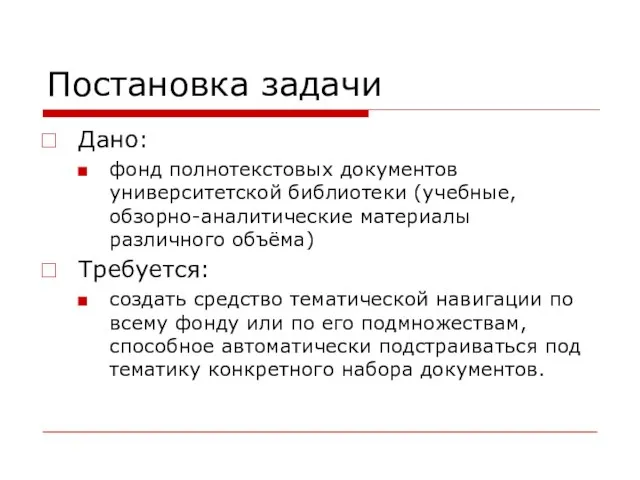 Постановка задачи

Дано:

фонд полнотекстовых документов университетской библиотеки (учебные, обзорно-аналитические материалы различного объёма)

Требуется:

создать средство тематической навигации по всему фонду или по его подмножествам, способное автоматически подстраиваться под тематику конкретного набора документов.